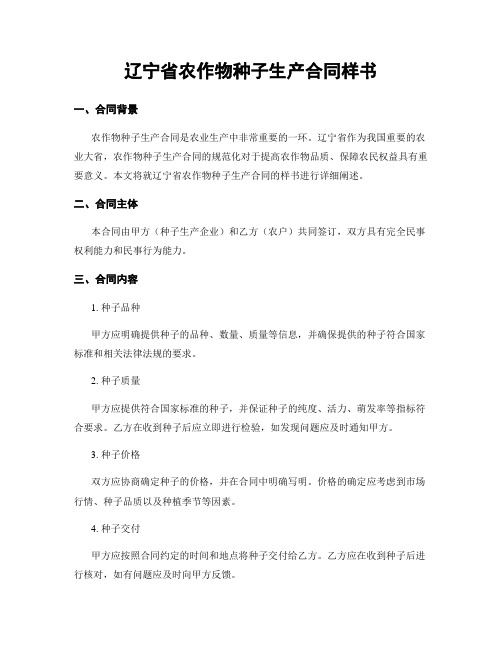 辽宁省农作物种子生产合同样书

一、合同背景

农作物种子生产合同是农业生产中非常重要的一环。辽宁省作为我国重要的农业大省，农作物种子生产合同的规范化对于提高农作物品质、保障农民权益具有重要意义。本文将就辽宁省农作物种子生产合同的样书进行详细阐述。

二、合同主体

本合同由甲方（种子生产企业）和乙方（农户）共同签订，双方具有完全民事权利能力和民事行为能力。

三、合同内容

1. 种子品种

甲方应明确提供种子的品种、数量、质量等信息，并确保提供的种子符合国家标准和相关法律法规的要求。

2. 种子质量

甲方应提供符合国家标准的种子，并保证种子的纯度、活力、萌发率等指标符合要求。乙方在收到种子后应立即进行检验，如发现问题应及时通知甲方。

3. 种子价格

双方应协商确定种子的价格，并在合同中明确写明。价格的确定应考虑到市场行情、种子品质以及种植季节等因素。

4. 种子交付

甲方应按照合同约定的时间和地点将种子交付给乙方。乙方应在收到种子后进行核对，如有问题应及时向甲方反馈。